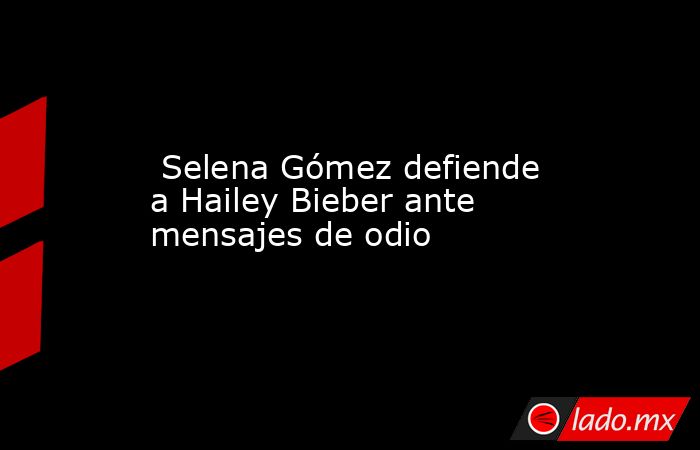 Selena Gómez defiende a Hailey Bieber ante mensajes de odio

lado.mx